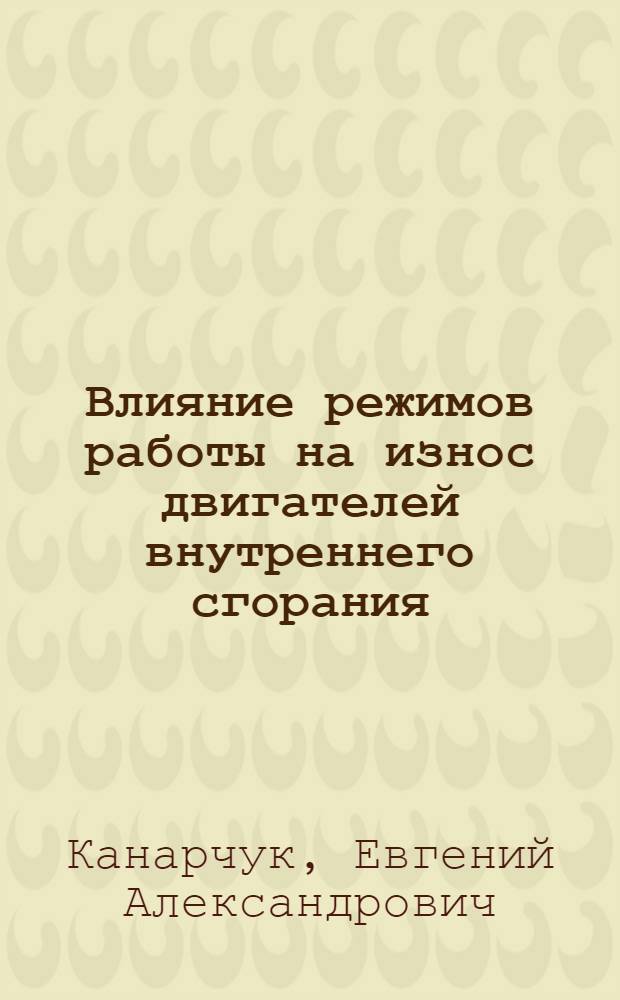 Влияние режимов работы на износ двигателей внутреннего сгорания

Канарчук, Евгений Александрович